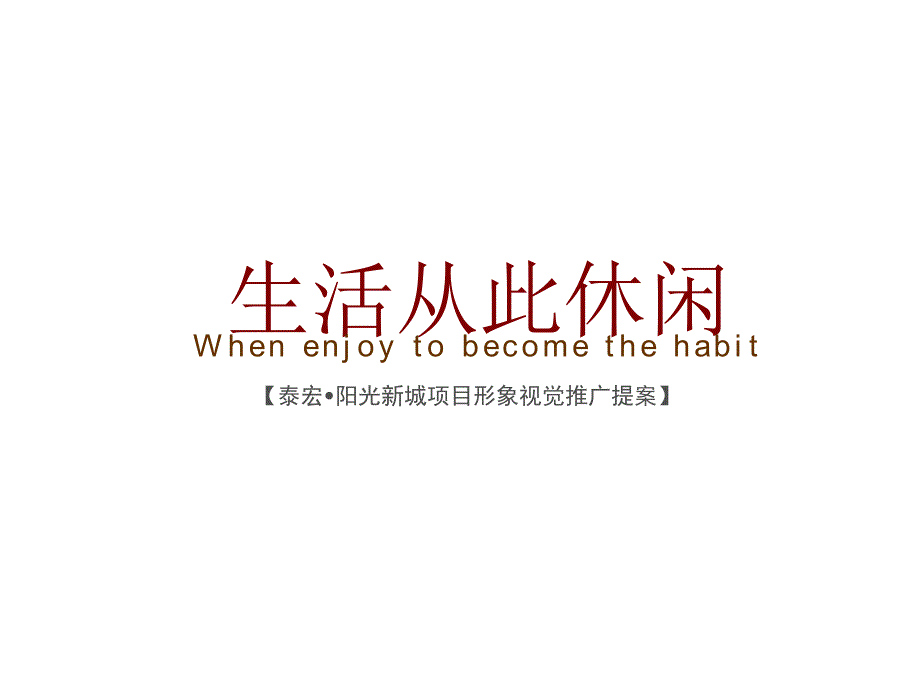 生活从此休闲
When enjoy to become the habit

【泰宏•阳光新城项目形象视觉推广提案】